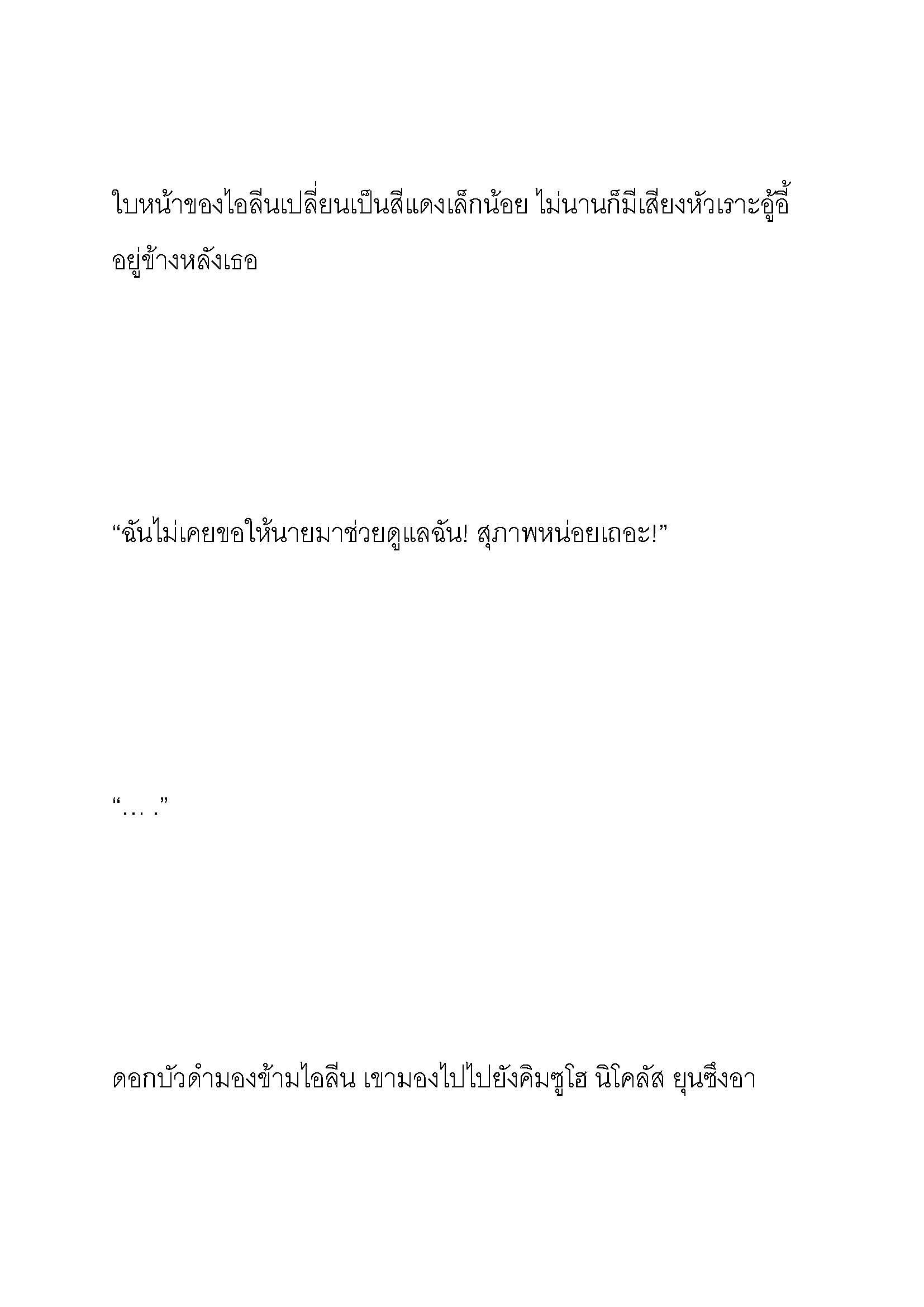 ใบหน้าของไอลีนเปลี่ยนเป็นสีแดงเล็กน้อย ไม่นานก็มีเสียงหัวเราะอู้อี้อยู่ข้างหลังเธอ

“ฉันไม่เคยขอให้นายมาช่วยดูแลฉัน! สุภาพหน่อยเถอะ!”

“… .”

ดอกบัวดำมองข้ามไอลีน เขามองไปไปยังคิมซูโฮ นิโคลัส ยุนซึงอา